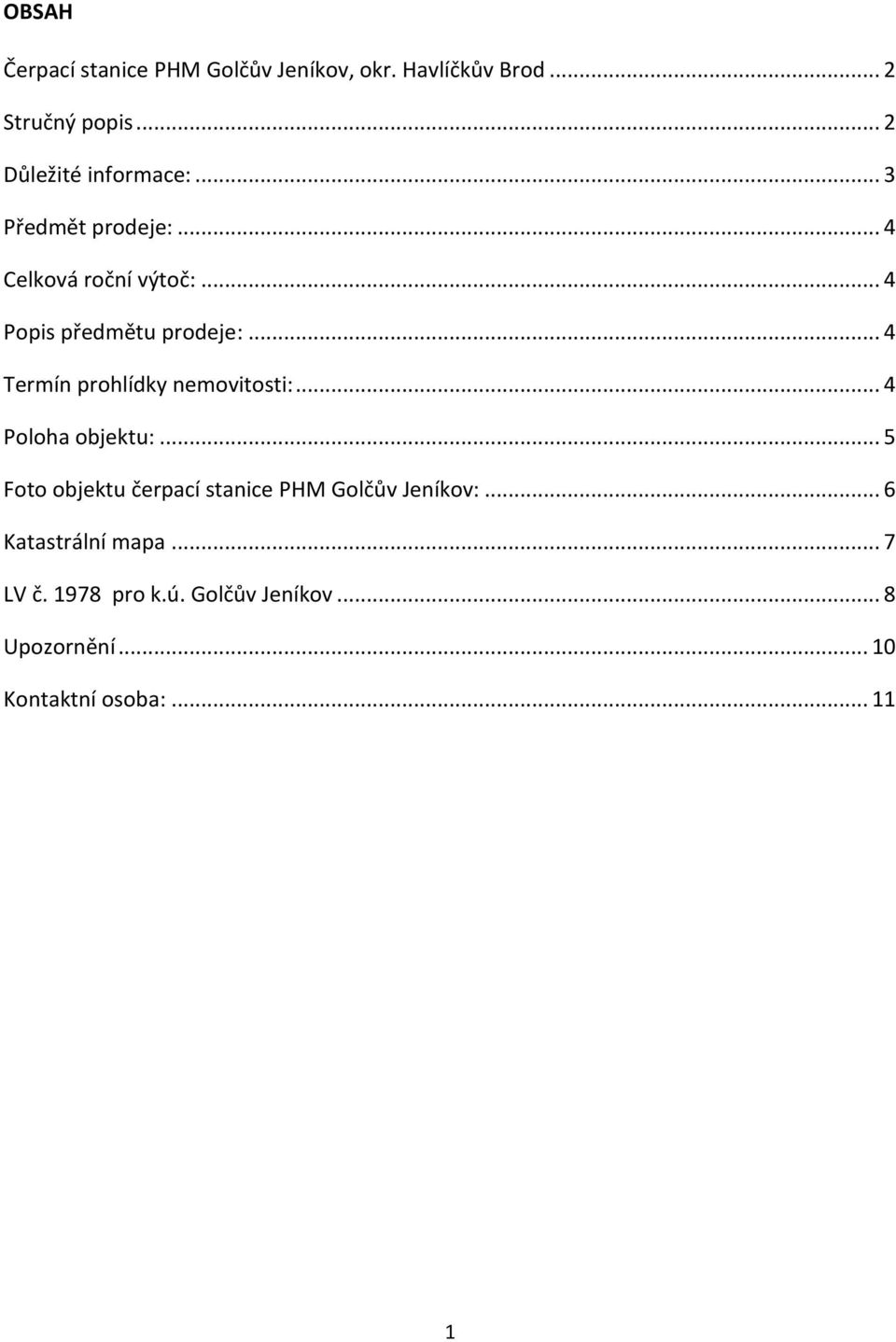 OBSAH

Čerpací stanice PHM Golčův Jeníkov, okr. Havlíčkův Brod ... 2

Stručný popis ... 2

Důležité informace: ... 3

Předmět prodeje: ... 4

Celková roční výtoč: ... 4

Popis předmětu prodeje: ... 4

Termín prohlídky nemovitosti: ... 4

Poloha objektu: ... 5

Foto objektu čerpací stanice PHM Golčův Jeníkov: ... 6

Katastrální mapa ... 7

LV č. 1978 pro k.ú. Golčův Jeníkov ... 8

Upozornění ... 10

Kontaktní osoba: ... 11

1